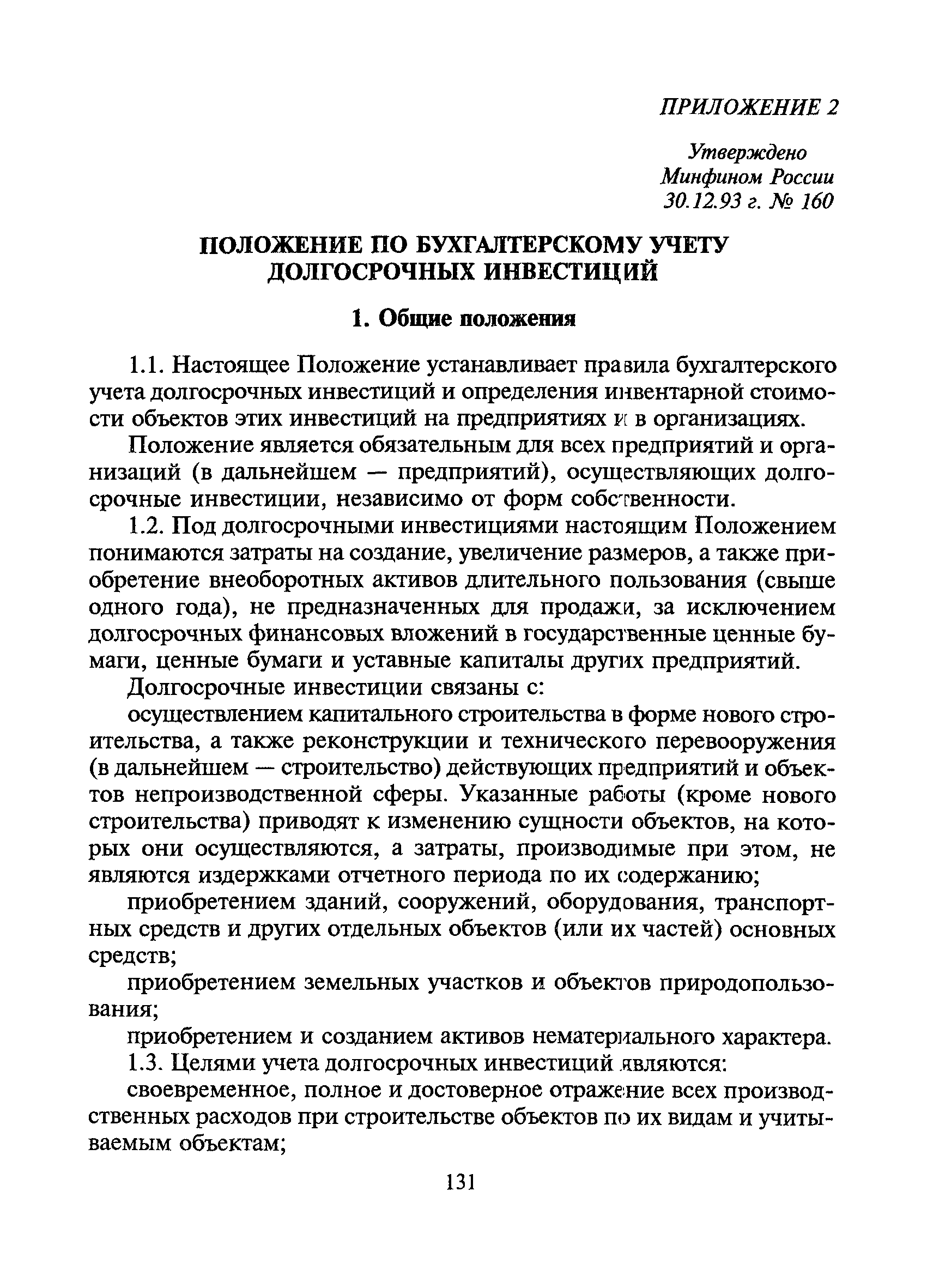 ПРИЛОЖЕНИЕ 2

Утверждено
Минфином России
30.12.93 г. № 160

ПОЛОЖЕНИЕ ПО БУХГАЛТЕРСКОМУ УЧЕТУ ДОЛГОСРОЧНЫХ ИНВЕСТИЦИЙ

1. Общие положения

1.1. Настоящее Положение устанавливает правила бухгалтерского учета долгосрочных инвестиций и определения инвентарной стоимости объектов этих инвестиций на предприятиях и в организациях.

Положение является обязательным для всех предприятий и организаций (в дальнейшем — предприятий), осуществляющих долгосрочные инвестиции, независимо от форм собственности.

1.2. Под долгосрочными инвестициями настоящим Положением понимаются затраты на создание, увеличение размеров, а также приобретение внеоборотных активов длительного пользования (свыше одного года), не предназначенных для продажи, за исключением долгосрочных финансовых вложений в государственные ценные бумаги, ценные бумаги и уставные капиталы других предприятий.

Долгосрочные инвестиции связаны с:

осуществлением капитального строительства в форме нового строительства, а также реконструкции и технического перевооружения (в дальнейшем — строительство) действующих предприятий и объектов непроизводственной сферы. Указанные работы (кроме нового строительства) приводят к изменению сущности объектов, на которых они осуществляются, а затраты, производимые при этом, не являются издержками отчетного периода по их содержанию;

приобретением зданий, сооружений, оборудования, транспортных средств и других отдельных объектов (или их частей) основных средств;

приобретением земельных участков и объектов природопользования;

приобретением и созданием активов нематериального характера.

1.3. Целями учета долгосрочных инвестиций являются:

своевременное, полное и достоверное отражение всех производственных расходов при строительстве объектов по их видам и учитываемым объектам;

131